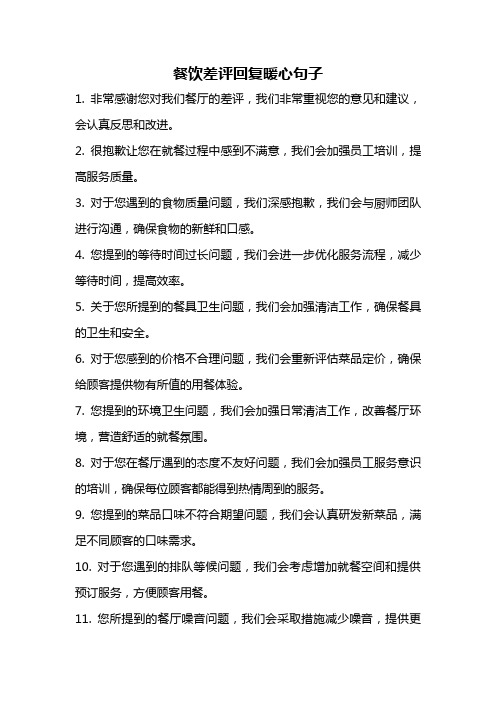 餐饮差评回复暖心句子

1. 非常感谢您对我们餐厅的差评，我们非常重视您的意见和建议，会认真反思和改进。

2. 很抱歉让您在就餐过程中感到不满意，我们会加强员工培训，提高服务质量。

3. 对于您遇到的食物质量问题，我们深感抱歉，我们会与厨师团队进行沟通，确保食物的新鲜和口感。

4. 您提到的等待时间过长问题，我们会进一步优化服务流程，减少等待时间，提高效率。

5. 关于您所提到的餐具卫生问题，我们会加强清洁工作，确保餐具的卫生和安全。

6. 对于您感到的价格不合理问题，我们会重新评估菜品定价，确保给顾客提供物有所值的用餐体验。

7. 您提到的环境卫生问题，我们会加强日常清洁工作，改善餐厅环境，营造舒适的就餐氛围。

8. 对于您在餐厅遇到的态度不友好问题，我们会加强员工服务意识的培训，确保每位顾客都能得到热情周到的服务。

9. 您提到的菜品口味不符合期望问题，我们会认真研发新菜品，满足不同顾客的口味需求。

10. 对于您遇到的排队等候问题，我们会考虑增加就餐空间和提供预订服务，方便顾客用餐。

11. 您所提到的餐厅噪音问题，我们会采取措施减少噪音，提供更